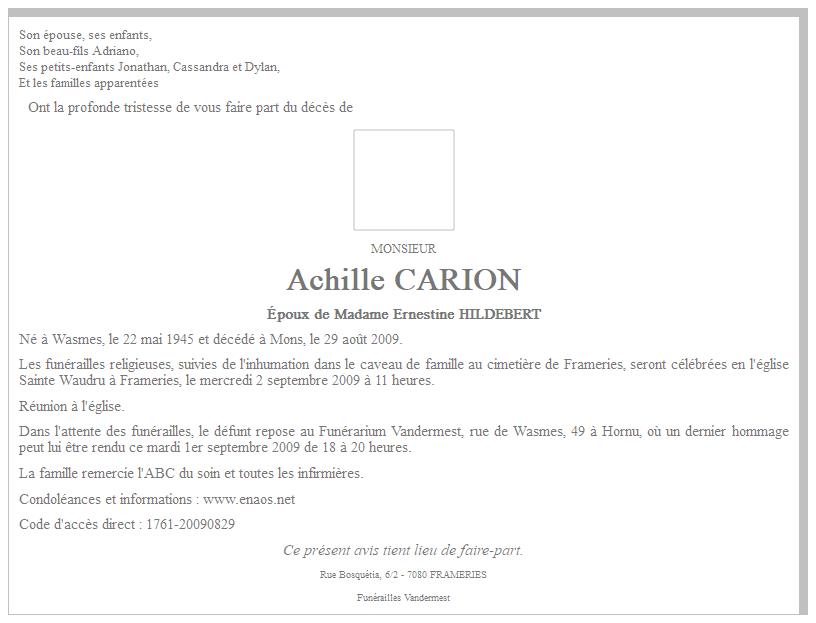 Son épouse, ses enfants,
Son beau-fils Adriano,
Ses petits-enfants Jonathan, Cassandra et Dylan,
Et les familles apparentées

Ont la profonde tristesse de vous faire part du décès de

MONSIEUR

Achille CARION

Époux de Madame Ernestine HILDEBERT

Né à Wasmes, le 22 mai 1945 et décédé à Mons, le 29 août 2009.

Les funérailles religieuses, suivies de l'inhumation dans le caveau de famille au cimetière de Frameries, seront célébrées en l'église Sainte Waudru à Frameries, le mercredi 2 septembre 2009 à 11 heures.

Réunion à l'église.

Dans l'attente des funérailles, le défunt repose au Funérarium Vandermest, rue de Wasmes, 49 à Hornu, où un dernier hommage peut lui être rendu ce mardi 1er septembre 2009 de 18 à 20 heures.

La famille remercie l'ABC du soin et toutes les infirmières.

Condoléances et informations : www.enaos.net

Code d'accès direct : 1761-20090829

Ce présent avis tient lieu de faire-part.

Rue Bosquétia, 6/2 - 7080 FRAMERIES

Funérailles Vandermest